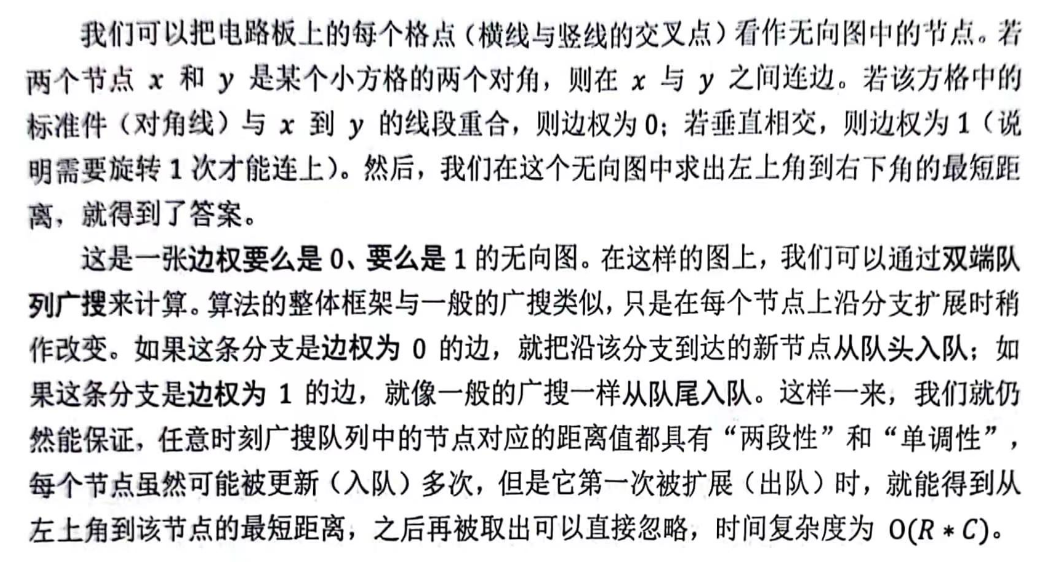 我们可以把电路板上的每个格点（横线与竖线的交叉点）看作无向图中的节点。若两个节点 $x$ 和 $y$ 是某个小方格的两个对角，则在 $x$ 与 $y$ 之间连边。若该方格中的标准件（对角线）与 $x$ 到 $y$ 的线段重合，则边权为 0；若垂直相交，则边权为 1（说明需要旋转 1 次才能连上）。然后，我们在这个无向图中求出左上角到右下角的最短距离，就得到了答案。

这是一张边权要么是 0、要么是 1 的无向图。在这样的图上，我们可以通过双端队列广搜来计算。算法的整体框架与一般的广搜类似，只是在每个节点上沿分支扩展时稍作改变。如果这条分支是边权为 0 的边，就把沿该分支到达的新节点从队头入队；如果这条分支是边权为 1 的边，就像一般的广搜一样从队尾入队。这样一来，我们就仍然能保证，任意时刻广搜队列中的节点对应的距离值都具有“两段性”和“单调性”，每个节点虽然可能被更新（入队）多次，但是它第一次被扩展（出队）时，就能得到从左上角到该节点的最短距离，之后再被取出可以直接忽略，时间复杂度为 $O(R * C)$。